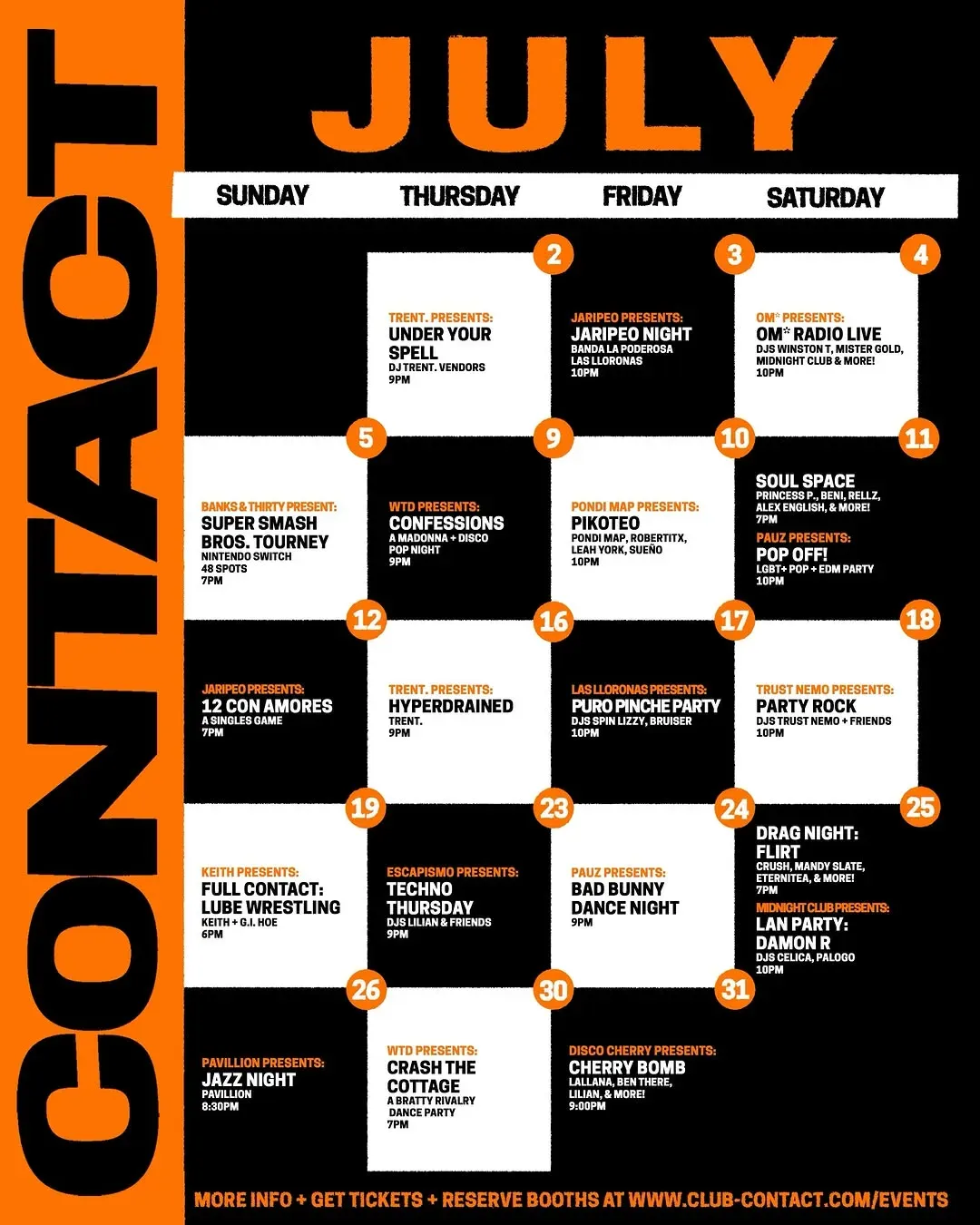 CONTACT

JULY

SUNDAY
THURSDAY
FRIDAY
SATURDAY

2
TRENT. PRESENTS:
UNDER YOUR SPELL
DJ TRENT. VENDORS
9PM

3
JARIPEO PRESENTS:
JARIPEO NIGHT
BANDA LA PODEROSA
LAS LLORONAS
10PM

4
OM* PRESENTS:
OM* RADIO LIVE
DJS WINSTON T, MISTER GOLD, MIDNIGHT CLUB & MORE!
10PM

5
BANKS & THIRTY PRESENT:
SUPER SMASH BROS. TOURNEY
NINTENDO SWITCH
48 SPOTS
7PM

9
WTD PRESENTS:
CONFESSIONS
A MADONNA + DISCO POP NIGHT
9PM

10
PONDI MAP PRESENTS:
PIKOTEO
PONDI MAP, ROBERTITX, LEAH YORK, SUEÑO
10PM

11
SOUL SPACE
PRINCESS P., BENI, RELLZ, ALEX ENGLISH, & MORE!
7PM
PAUZ PRESENTS:
POP OFF!
LGBT+ POP + EDM PARTY
10PM

12
JARIPEO PRESENTS:
12 CON AMORES
A SINGLES GAME
7PM

16
TRENT. PRESENTS:
HYPERDRAINED
TRENT.
9PM

17
LAS LLORONAS PRESENTS:
PURO PINCHE PARTY
DJS SPIN LIZZY, BRUISER
10PM

18
TRUST NEMO PRESENTS:
PARTY ROCK
DJS TRUST NEMO + FRIENDS
10PM

19
KEITH PRESENTS:
FULL CONTACT: LUBE WRESTLING
KEITH + G.I. HOE
6PM

23
ESCAPISMO PRESENTS:
TECHNO THURSDAY
DJS LILIAN & FRIENDS
9PM

24
PAUZ PRESENTS:
BAD BUNNY DANCE NIGHT
9PM

25
DRAG NIGHT: FLIRT
CRUSH, MANDY SLATE, ETERNITEA, & MORE!
7PM
MIDNIGHT CLUB PRESENTS:
LAN PARTY: DAMON R
DJS CELICA, PALOGO
10PM

26
PAVILLION PRESENTS:
JAZZ NIGHT
PAVILLION
8:30PM

30
WTD PRESENTS:
CRASH THE COTTAGE
A BRATTY RIVALRY DANCE PARTY
7PM

31
DISCO CHERRY PRESENTS:
CHERRY BOMB
LALLANA, BEN THERE, LILIAN, & MORE!
9:00PM

MORE INFO + GET TICKETS + RESERVE BOOTHS AT WWW.CLUB-CONTACT.COM/EVENTS